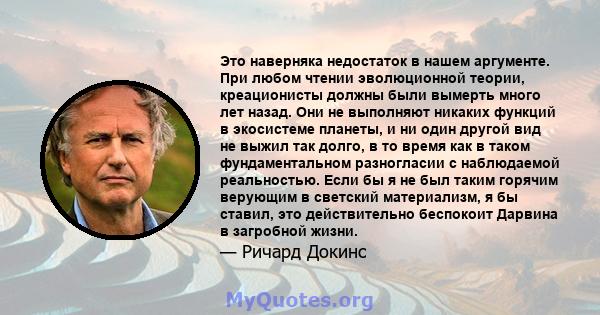 Это наверняка недостаток в нашем аргументе. При любом чтении эволюционной теории, креационисты должны были вымерть много лет назад. Они не выполняют никаких функций в экосистеме планеты, и ни один другой вид не выжил так долго, в то время как в таком фундаментальном разногласии с наблюдаемой реальностью. Если бы я не был таким горячим верующим в светский материализм, я бы ставил, это действительно беспокоит Дарвина в загробной жизни.

— Ричард Докинс

MyQuotes.org